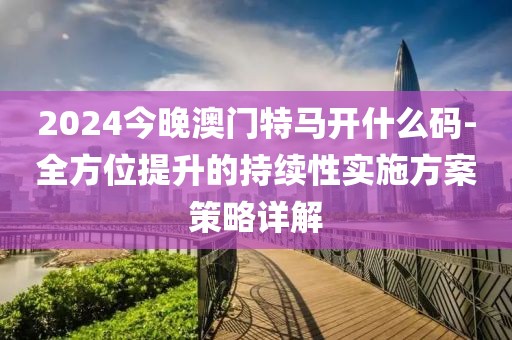 2024今晚澳门特马开什么码-全方位提升的持续性实施方案策略详解